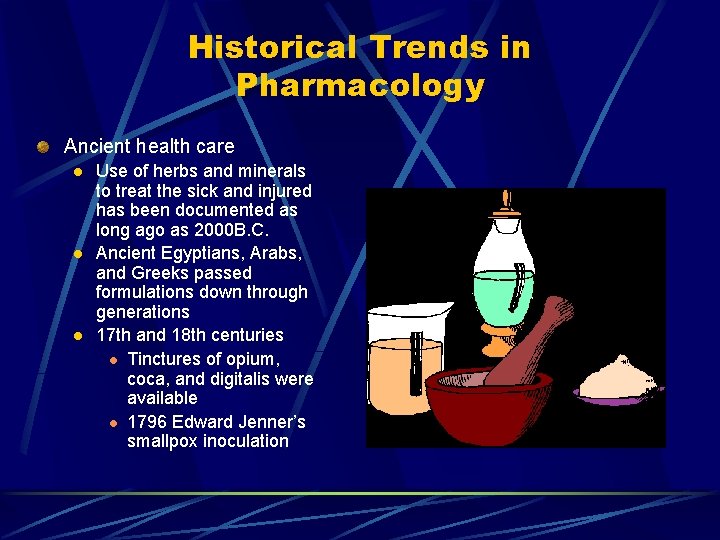 Historical Trends in Pharmacology

• Ancient health care
• Use of herbs and minerals to treat the sick and injured has been documented as long ago as 2000B.C.
• Ancient Egyptians, Arabs, and Greeks passed formulations down through generations
• 17th and 18th centuries
• Tinctures of opium, coca, and digitalis were available
• 1796 Edward Jenner's smallpox inoculation